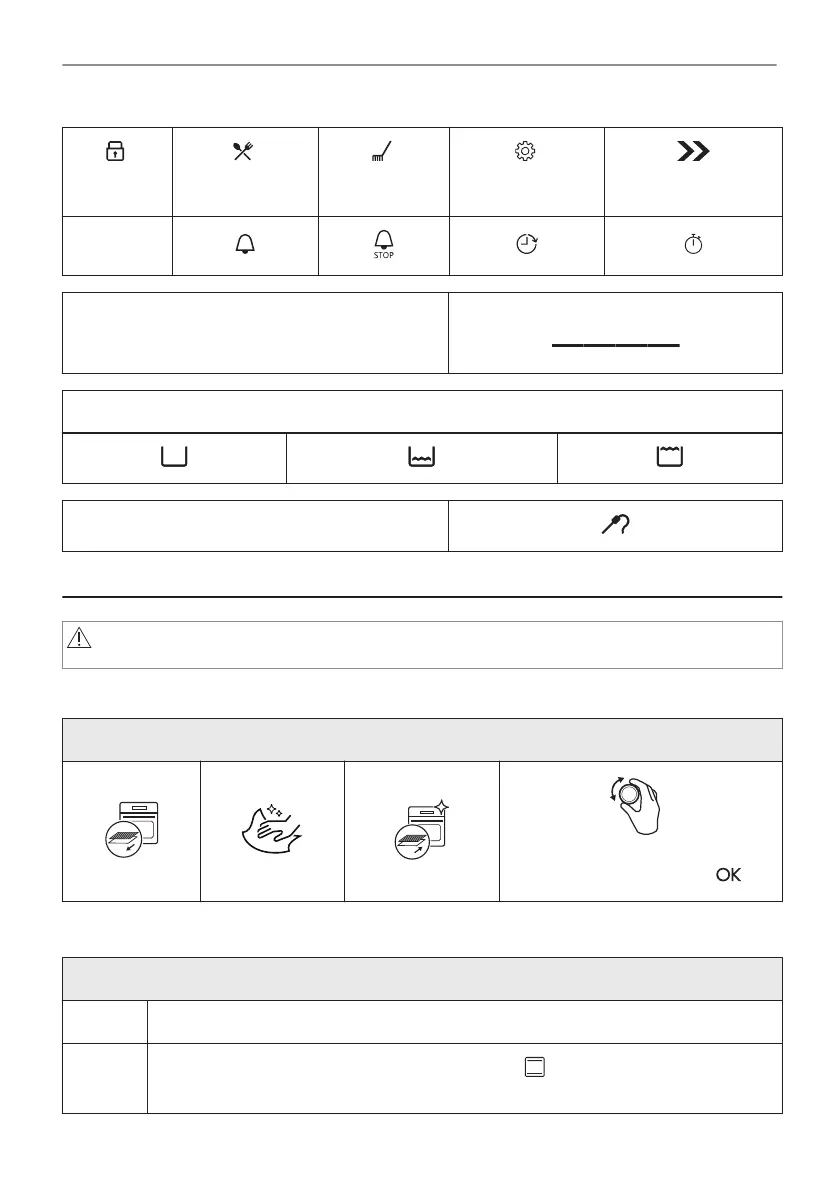 STOP

OK